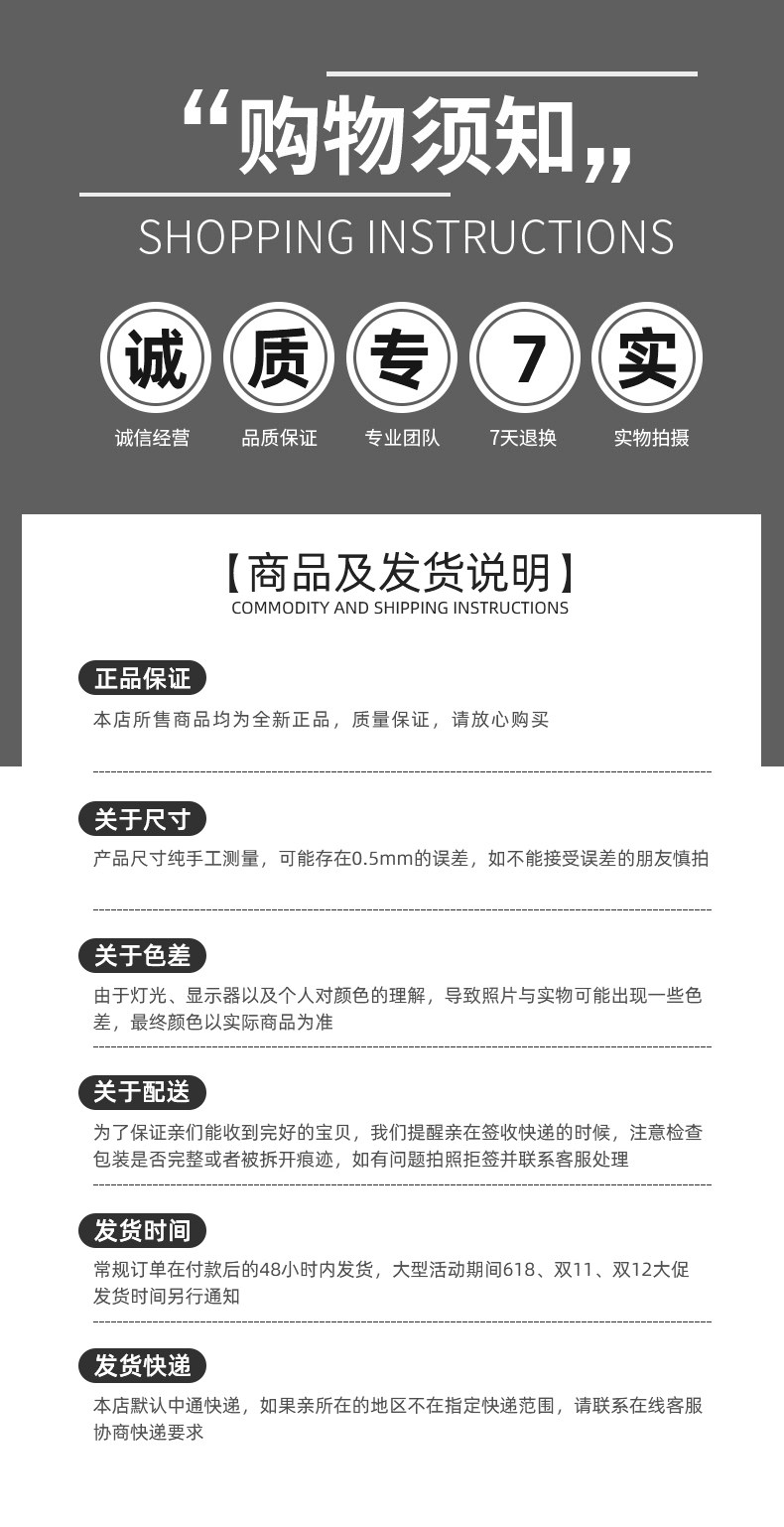 “购物须知”

SHOPPING INSTRUCTIONS

诚
诚信经营

质
品质保证

专
专业团队

7
7天退换

实
实物拍摄

【商品及发货说明】
COMMODITY AND SHIPPING INSTRUCTIONS

正品保证
本店所售商品均为全新正品，质量保证，请放心购买

关于尺寸
产品尺寸纯手工测量，可能存在0.5mm的误差，如不能接受误差的朋友慎拍

关于色差
由于灯光、显示器以及个人对颜色的理解，导致照片与实物可能出现一些色差，最终颜色以实际商品为准

关于配送
为了保证亲们能收到完好的宝贝，我们提醒亲在签收快递的时候，注意检查包装是否完整或者被拆开痕迹，如有问题拍照拒签并联系客服处理

发货时间
常规订单在付款后的48小时内发货，大型活动期间618、双11、双12大促发货时间另行通知

发货快递
本店默认中通快递，如果亲所在的地区不在指定快递范围，请联系在线客服协商快递要求